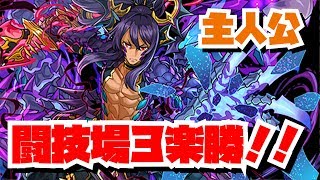 主人公

闘技場3楽勝!!